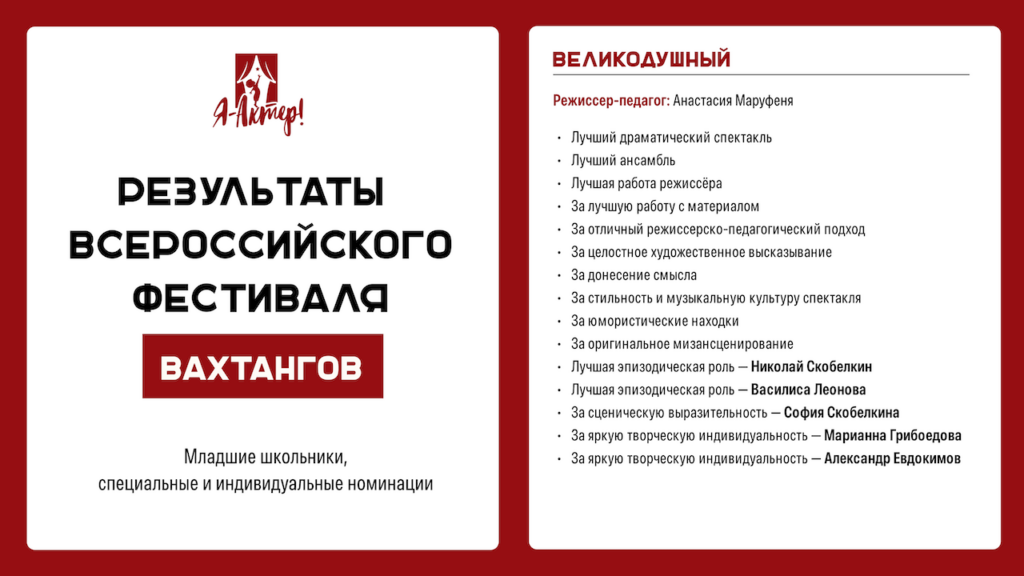 Я-Актер!

РЕЗУЛЬТАТЫ ВСЕРОССИЙСКОГО ФЕСТИВАЛЯ

ВАХТАНГОВ

Младшие школьники, специальные и индивидуальные номинации

ВЕЛИКОДУШНЫЙ

Режиссер-педагог: Анастасия Маруфеня

• Лучший драматический спектакль
• Лучший ансамбль
• Лучшая работа режиссёра
• За лучшую работу с материалом
• За отличный режиссерско-педагогический подход
• За целостное художественное высказывание
• За донесение смысла
• За стильность и музыкальную культуру спектакля
• За юмористические находки
• За оригинальное мизансценирование
• Лучшая эпизодическая роль — Николай Скобелкин
• Лучшая эпизодическая роль — Василиса Леонова
• За сценическую выразительность — София Скобелкина
• За яркую творческую индивидуальность — Марианна Грибоедова
• За яркую творческую индивидуальность — Александр Евдокимов